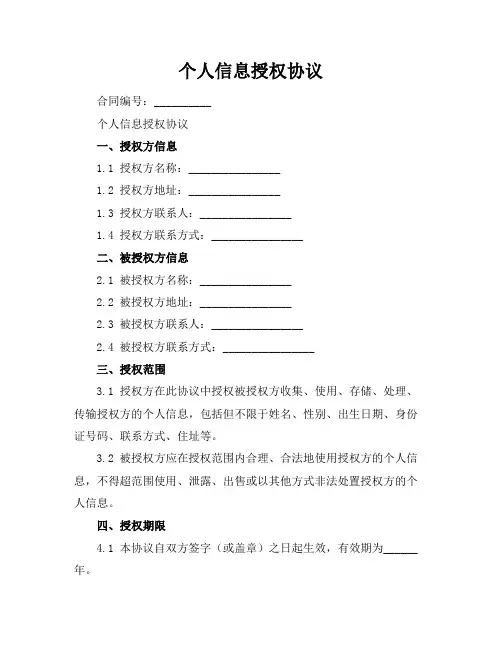 个人信息授权协议

合同编号：__________

个人信息授权协议

一、授权方信息

1.1 授权方名称：________________

1.2 授权方地址：________________

1.3 授权方联系人：________________

1.4 授权方联系方式：________________

二、被授权方信息

2.1 被授权方名称：________________

2.2 被授权方地址：________________

2.3 被授权方联系人：________________

2.4 被授权方联系方式：________________

三、授权范围

3.1 授权方在此协议中授权被授权方收集、使用、存储、处理、传输授权方的个人信息，包括但不限于姓名、性别、出生日期、身份证号码、联系方式、住址等。

3.2 被授权方应在授权范围内合理、合法地使用授权方的个人信息，不得超范围使用、泄露、出售或以其他方式非法处置授权方的个人信息。

四、授权期限

4.1 本协议自双方签字（或盖章）之日起生效，有效期为______年。